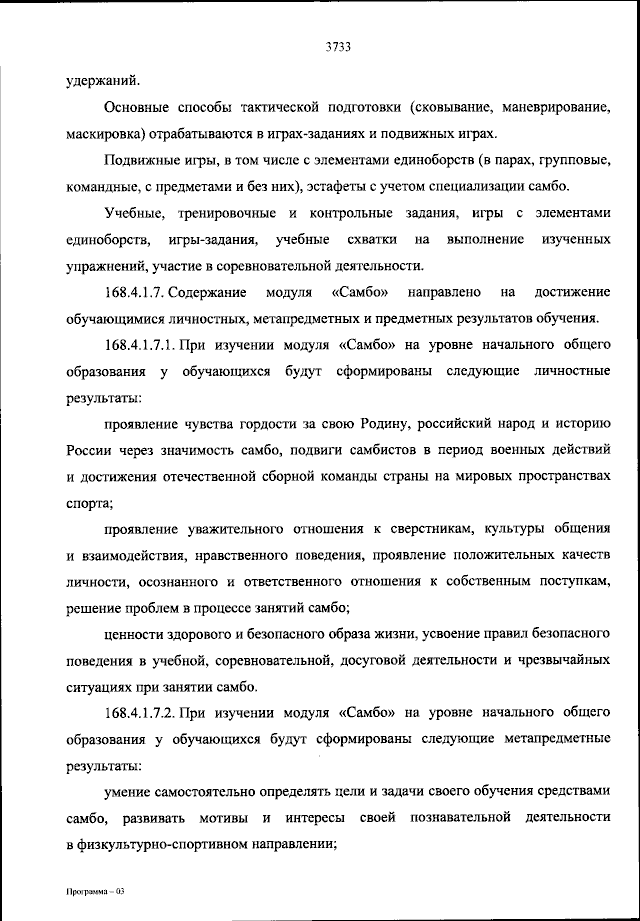 3733

удержаний.

Основные способы тактической подготовки (сковывание, маневрирование, маскировка) отрабатываются в играх-заданиях и подвижных играх.

Подвижные игры, в том числе с элементами единоборств (в парах, групповые, командные, с предметами и без них), эстафеты с учетом специализации самбо.

Учебные, тренировочные и контрольные задания, игры с элементами единоборств, игры-задания, учебные схватки на выполнение изученных упражнений, участие в соревновательной деятельности.

168.4.1.7. Содержание модуля «Самбо» направлено на достижение обучающимися личностных, метапредметных и предметных результатов обучения.

168.4.1.7.1. При изучении модуля «Самбо» на уровне начального общего образования у обучающихся будут сформированы следующие личностные результаты:

проявление чувства гордости за свою Родину, российский народ и историю России через значимость самбо, подвиги самбистов в период военных действий и достижения отечественной сборной команды страны на мировых пространствах спорта;

проявление уважительного отношения к сверстникам, культуры общения и взаимодействия, нравственного поведения, проявление положительных качеств личности, осознанного и ответственного отношения к собственным поступкам, решение проблем в процессе занятий самбо;

ценности здорового и безопасного образа жизни, усвоение правил безопасного поведения в учебной, соревновательной, досуговой деятельности и чрезвычайных ситуациях при занятии самбо.

168.4.1.7.2. При изучении модуля «Самбо» на уровне начального общего образования у обучающихся будут сформированы следующие метапредметные результаты:

умение самостоятельно определять цели и задачи своего обучения средствами самбо, развивать мотивы и интересы своей познавательной деятельности в физкультурно-спортивном направлении;

Программа – 03